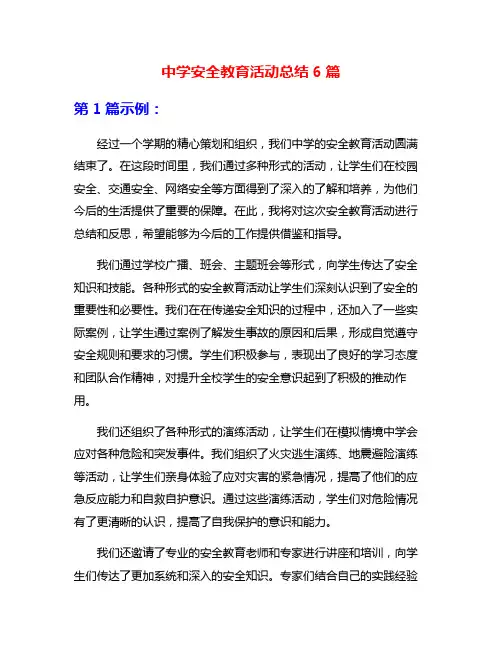 中学安全教育活动总结 6 篇

第 1 篇示例：

经过一个学期的精心策划和组织，我们中学的安全教育活动圆满结束了。在这段时间里，我们通过多种形式的活动，让学生们在校园安全、交通安全、网络安全等方面得到了深入的了解和培养，为他们今后的生活提供了重要的保障。在此，我将对这次安全教育活动进行总结和反思，希望能够为今后的工作提供借鉴和指导。

我们通过学校广播、班会、主题班会等形式，向学生传达了安全知识和技能。各种形式的安全教育活动让学生们深刻认识到了安全的重要性和必要性。我们在在传递安全知识的过程中，还加入了一些实际案例，让学生通过案例了解发生事故的原因和后果，形成自觉遵守安全规则和要求的习惯。学生们积极参与，表现出了良好的学习态度和团队合作精神，对提升全校学生的安全意识起到了积极的推动作用。

我们还组织了各种形式的演练活动，让学生们在模拟情境中学会应对各种危险和突发事件。我们组织了火灾逃生演练、地震避险演练等活动，让学生们亲身体验了应对灾害的紧急情况，提高了他们的应急反应能力和自救自护意识。通过这些演练活动，学生们对危险情况有了更清晰的认识，提高了自我保护的意识和能力。

我们还邀请了专业的安全教育老师和专家进行讲座和培训，向学生们传达了更加系统和深入的安全知识。专家们结合自己的实践经验